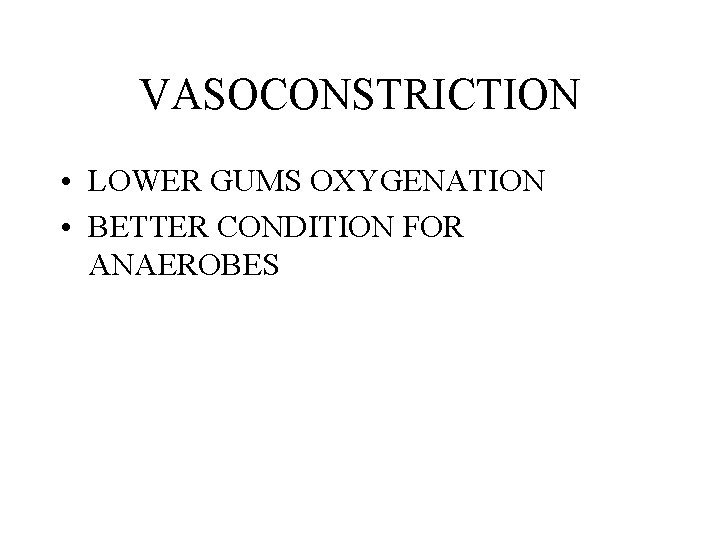 VASOCONSTRICTION

• LOWER GUMS OXYGENATION
• BETTER CONDITION FOR ANAEROBES